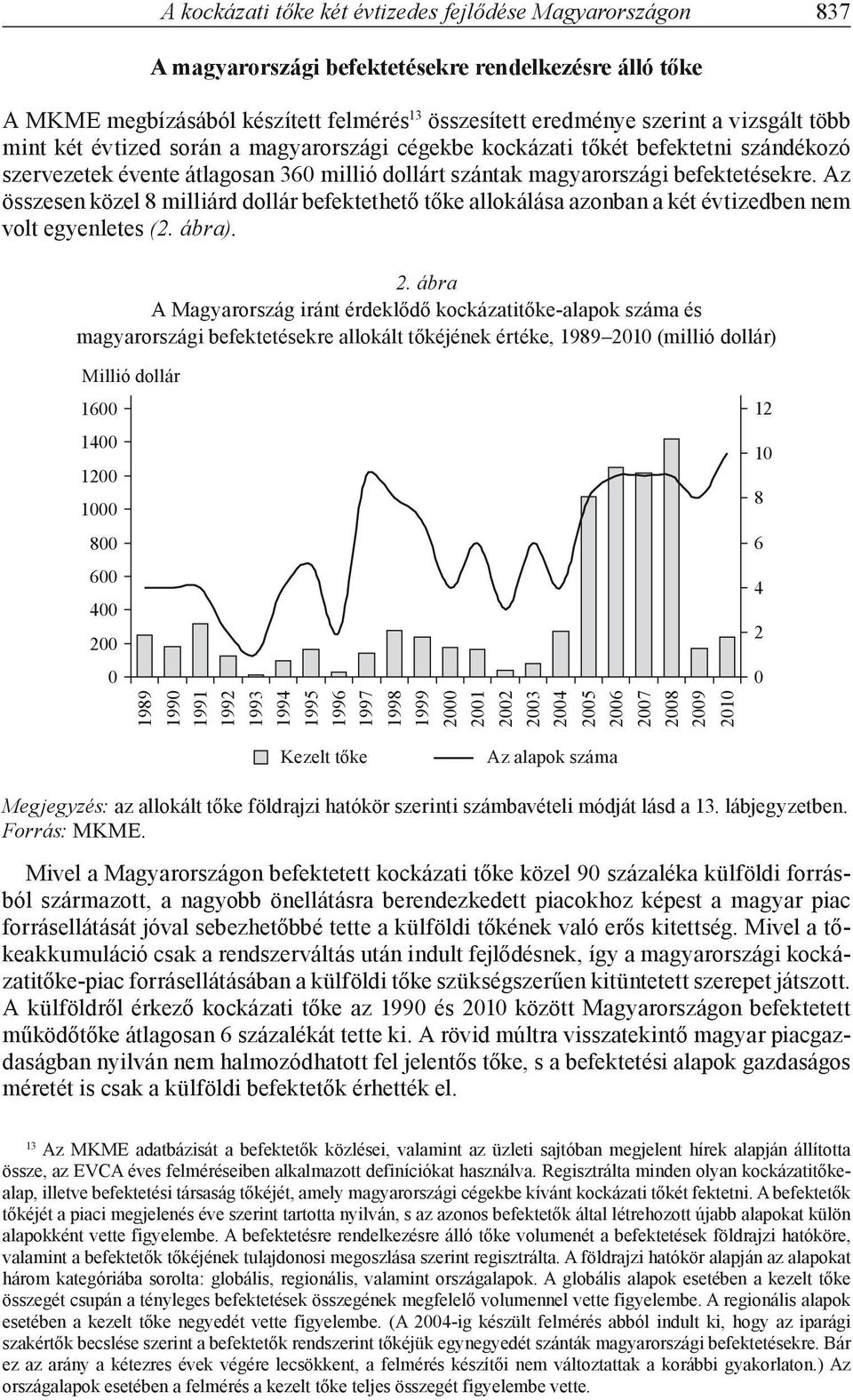 A kockázati tőke két évtizedes fejlődése Magyarországon 837

A magyarországi befektetésekre rendelkezésre álló tőke

A MKME megbízásából készített felmérés$^{13}$ összesített eredménye szerint a vizsgált több mint két évtized során a magyarországi cégekbe kockázati tőkét befektetni szándékozó szervezetek évente átlagosan 360 millió dollárt szántak magyarországi befektetésekre. Az összesen közel 8 milliárd dollár befektethető tőke allokálása azonban a két évtizedben nem volt egyenletes (2. ábra).

2. ábra
A Magyarország iránt érdeklődő kockázatitőke-alapok száma és magyarországi befektetésekre allokált tőkéjének értéke, 1989–2010 (millió dollár)

Millió dollár

1600
1400
1200
1000
800
600
400
200
0

12
10
8
6
4
2
0

1989 1990 1991 1992 1993 1994 1995 1996 1997 1998 1999 2000 2001 2002 2003 2004 2005 2006 2007 2008 2009 2010

Kezelt tőke Az alapok száma

Megjegyzés: az allokált tőke földrajzi hatókör szerinti számbavételi módját lásd a 13. lábjegyzetben.
Forrás: MKME.

Mivel a Magyarországon befektetett kockázati tőke közel 90 százaléka külföldi forrásból származott, a nagyobb önellátásra berendezkedett piacokhoz képest a magyar piac forrásellátását jóval sebezhetőbbé tette a külföldi tőkének való erős kitettség. Mivel a tőkeakkumuláció csak a rendszerváltás után indult fejlődésnek, így a magyarországi kockázatitőke-piac forrásellátásában a külföldi tőke szükségszerűen kitüntetett szerepet játszott. A külföldről érkező kockázati tőke az 1990 és 2010 között Magyarországon befektetett működőtőke átlagosan 6 százalékát tette ki. A rövid múltra visszatekintő magyar piacgazdaságban nyilván nem halmozódhatott fel jelentős tőke, s a befektetési alapok gazdaságos méretét is csak a külföldi befektetők érhették el.

$^{13}$ Az MKME adatbázisát a befektetők közlései, valamint az üzleti sajtóban megjelent hírek alapján állította össze, az EVCA éves felméréseiben alkalmazott definíciókat használva. Regisztrálta minden olyan kockázatitőke-alap, illetve befektetési társaság tőkéjét, amely magyarországi cégekbe kívánt kockázati tőkét fektetni. A befektetők tőkéjét a piaci megjelenés éve szerint tartotta nyilván, s az azonos befektetők által létrehozott újabb alapokat külön alapokként vette figyelembe. A befektetésre rendelkezésre álló tőke volumenét a befektetések földrajzi hatóköre, valamint a befektetők tőkéjének tulajdonosi megoszlása szerint regisztrálta. A földrajzi hatókör alapján az alapokat három kategóriába sorolta: globális, regionális, valamint országalapok. A globális alapok esetében a kezelt tőke összegét csupán a tényleges befektetések összegének megfelelő volumennel vette figyelembe. A regionális alapok esetében a kezelt tőke negyedét vette figyelembe. (A 2004-ig készült felmérés abból indult ki, hogy az iparági szakértők becslése szerint a befektetők rendszerint tőkéjük egynegyedét szánták magyarországi befektetésekre. Bár ez az arány a kétezres évek végére lecsökkent, a felmérés készítői nem változtattak a korábbi gyakorlaton.) Az országalapok esetében a felmérés a kezelt tőke teljes összegét figyelembe vette.